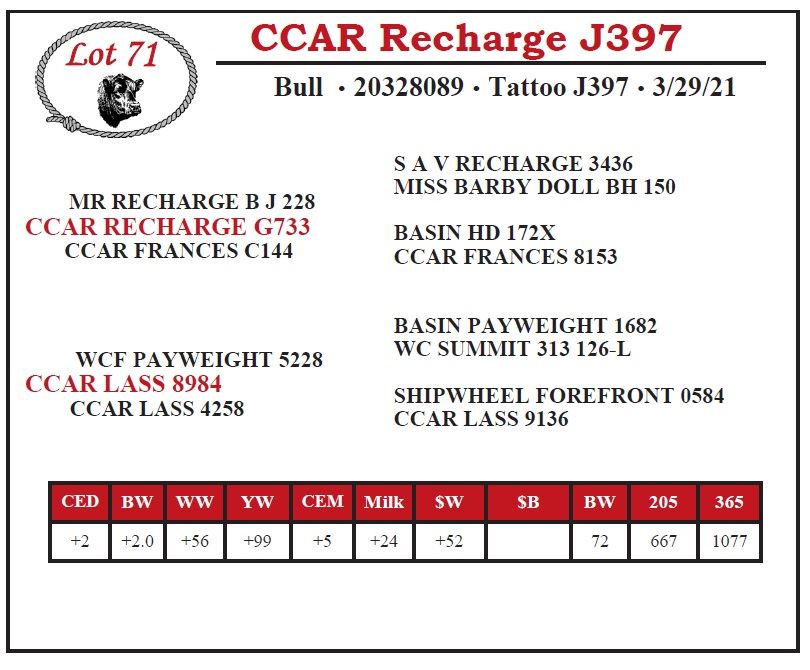 Lot 71

CCAR Recharge J397

Bull • 20328089 • Tattoo J397 • 3/29/21

MR RECHARGE B J 228
CCAR RECHARGE G733
CCAR FRANCES C144

S A V RECHARGE 3436
MISS BARBY DOLL BH 150

BASIN HD 172X
CCAR FRANCES 8153

WCF PAYWEIGHT 5228
CCAR LASS 8984
CCAR LASS 4258

BASIN PAYWEIGHT 1682
WC SUMMIT 313 126-L

SHIPWHEEL FOREFRONT 0584
CCAR LASS 9136

| CED | BW | WW | YW | CEM | Milk | $W | $B | BW | 205 | 365 |
|---|---|---|---|---|---|---|---|---|---|---|
| +2 | +2.0 | +56 | +99 | +5 | +24 | +52 | | 72 | 667 | 1077 |